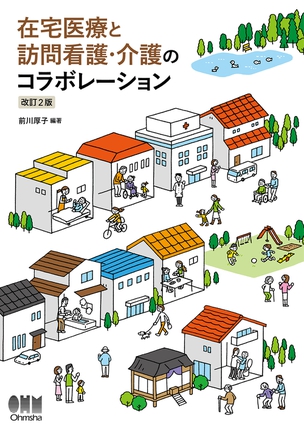 在宅医療と
訪問看護・介護の
コラボレーション

改訂2版

前川厚子 編著

OHM
Ohmsha